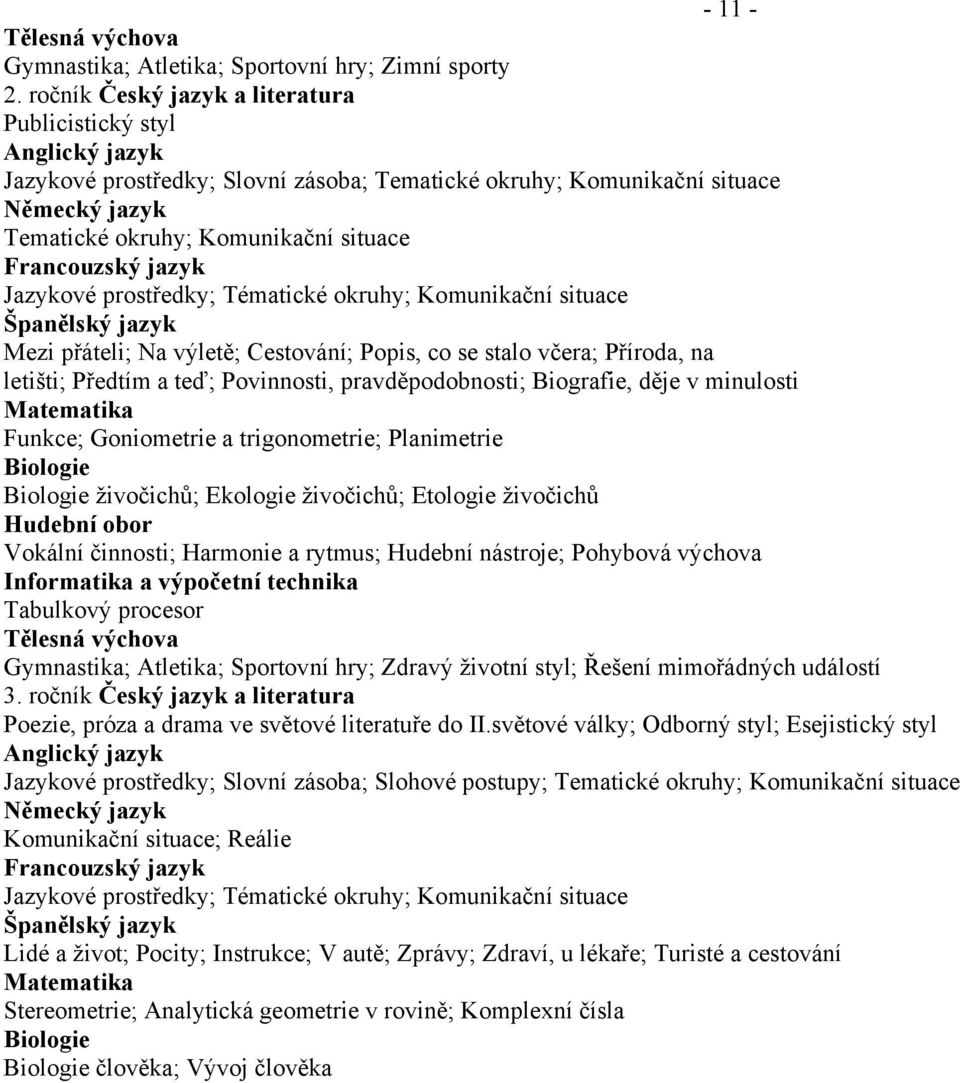 - 11 -

Tělesná výchova
Gymnastika; Atletika; Sportovní hry; Zimní sporty
2. ročník Český jazyk a literatura
Publicistický styl
Anglický jazyk
Jazykové prostředky; Slovní zásoba; Tematické okruhy; Komunikační situace
Německý jazyk
Tematické okruhy; Komunikační situace
Francouzský jazyk
Jazykové prostředky; Tématické okruhy; Komunikační situace
Španělský jazyk
Mezi přáteli; Na výletě; Cestování; Popis, co se stalo včera; Příroda, na letišti; Předtím a teď; Povinnosti, pravděpodobnosti; Biografie, děje v minulosti
Matematika
Funkce; Goniometrie a trigonometrie; Planimetrie
Biologie
Biologie živočichů; Ekologie živočichů; Etologie živočichů
Hudební obor
Vokální činnosti; Harmonie a rytmus; Hudební nástroje; Pohybová výchova
Informatika a výpočetní technika
Tabulkový procesor
Tělesná výchova
Gymnastika; Atletika; Sportovní hry; Zdravý životní styl; Řešení mimořádných událostí
3. ročník Český jazyk a literatura
Poezie, próza a drama ve světové literatuře do II.světové války; Odborný styl; Esejistický styl
Anglický jazyk
Jazykové prostředky; Slovní zásoba; Slohové postupy; Tematické okruhy; Komunikační situace
Německý jazyk
Komunikační situace; Reálie
Francouzský jazyk
Jazykové prostředky; Tématické okruhy; Komunikační situace
Španělský jazyk
Lidé a život; Pocity; Instrukce; V autě; Zprávy; Zdraví, u lékaře; Turisté a cestování
Matematika
Stereometrie; Analytická geometrie v rovině; Komplexní čísla
Biologie
Biologie člověka; Vývoj člověka